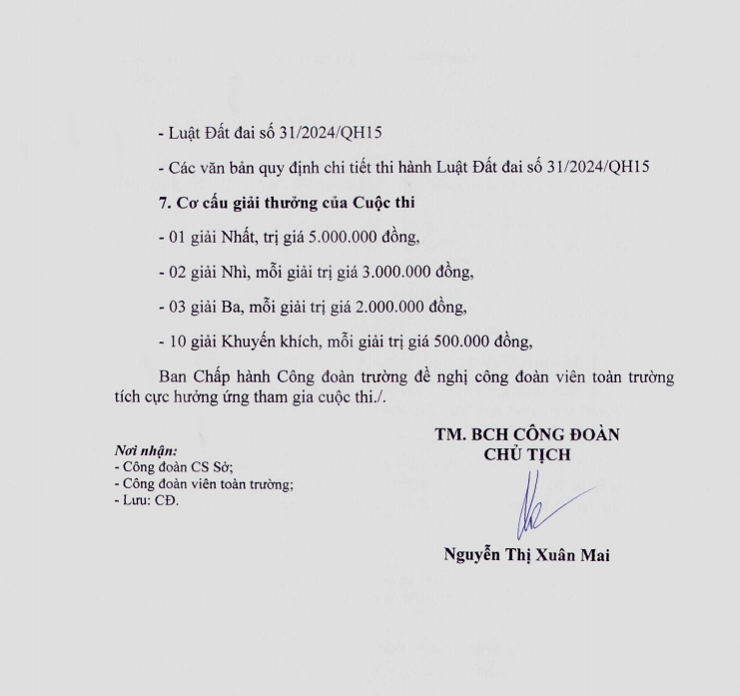 - Luật Đất đai số 31/2024/QH15

- Các văn bản quy định chi tiết thi hành Luật Đất đai số 31/2024/QH15

7. Cơ cấu giải thưởng của Cuộc thi

- 01 giải Nhất, trị giá 5.000.000 đồng,

- 02 giải Nhì, mỗi giải trị giá 3.000.000 đồng,

- 03 giải Ba, mỗi giải trị giá 2.000.000 đồng,

- 10 giải Khuyến khích, mỗi giải trị giá 500.000 đồng,

Ban Chấp hành Công đoàn trường đề nghị công đoàn viên toàn trường tích cực hưởng ứng tham gia cuộc thi./.

Nơi nhận:
- Công đoàn CS Sở;
- Công đoàn viên toàn trường;
- Lưu: CĐ.

TM. BCH CÔNG ĐOÀN
CHỦ TỊCH

Nguyễn Thị Xuân Mai